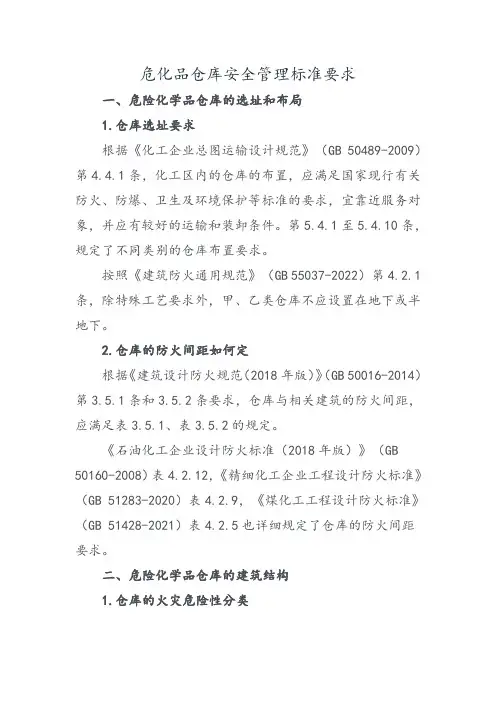 危化品仓库安全管理标准要求

一、危险化学品仓库的选址和布局

1.仓库选址要求

根据《化工企业总图运输设计规范》（GB 50489-2009）第 4.4.1 条，化工区内的仓库的布置，应满足国家现行有关防火、防爆、卫生及环境保护等标准的要求，宜靠近服务对象，并应有较好的运输和装卸条件。第 5.4.1 至 5.4.10 条，规定了不同类别的仓库布置要求。

按照《建筑防火通用规范》（GB 55037-2022）第 4.2.1 条，除特殊工艺要求外，甲、乙类仓库不应设置在地下或半地下。

2.仓库的防火间距如何定

根据《建筑设计防火规范（2018 年版）》（GB 50016-2014）第 3.5.1 条和 3.5.2 条要求，仓库与相关建筑的防火间距，应满足表 3.5.1、表 3.5.2 的规定。

《石油化工企业设计防火标准（2018 年版）》（GB 50160-2008）表 4.2.12，《精细化工企业工程设计防火标准》（GB 51283-2020）表 4.2.9，《煤化工工程设计防火标准》（GB 51428-2021）表 4.2.5 也详细规定了仓库的防火间距要求。

二、危险化学品仓库的建筑结构

1.仓库的火灾危险性分类